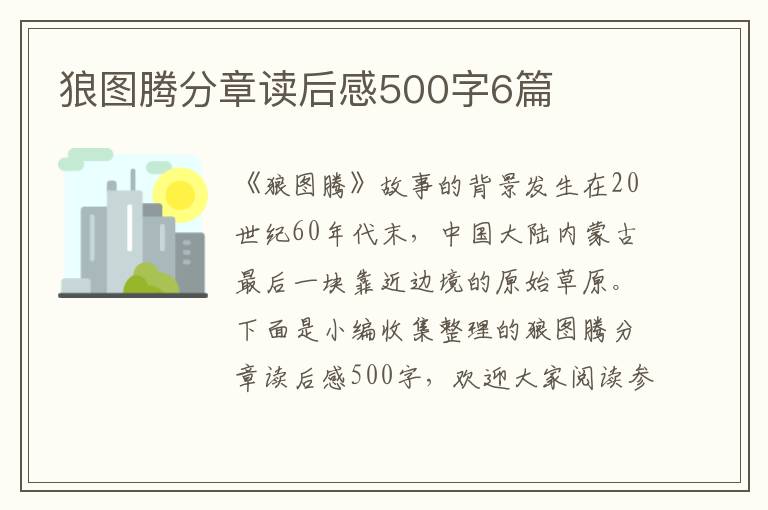 狼图腾分章读后感500字6篇

《狼图腾》故事的背景发生在20世纪60年代末，中国大陆内蒙古最后一块靠近边境的原始草原。下面是小编收集整理的狼图腾分章读后感500字，欢迎大家阅读参